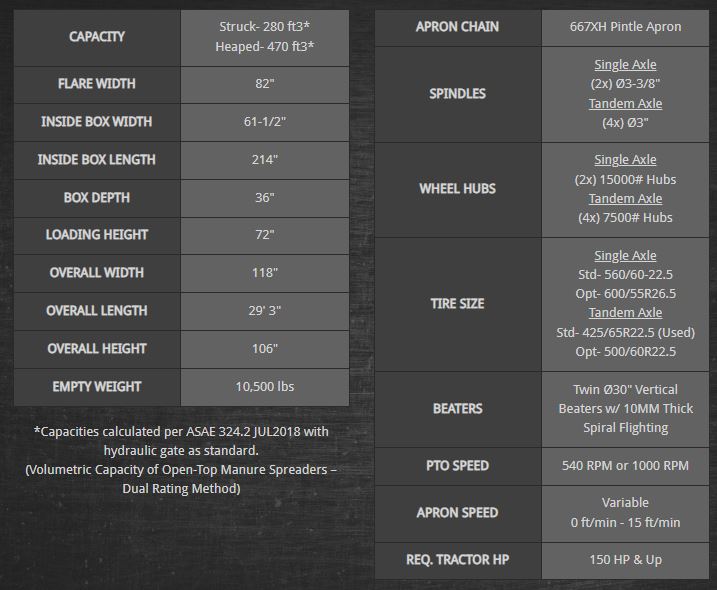 | CAPACITY | Struck- 280 ft3* Heaped- 470 ft3* |
|---|---|
| FLARE WIDTH | 82" |
| INSIDE BOX WIDTH | 61-1/2" |
| INSIDE BOX LENGTH | 214" |
| BOX DEPTH | 36" |
| LOADING HEIGHT | 72" |
| OVERALL WIDTH | 118" |
| OVERALL LENGTH | 29' 3" |
| OVERALL HEIGHT | 106" |
| EMPTY WEIGHT | 10,500 lbs |

*Capacities calculated per ASAE 324.2 JUL2018 with hydraulic gate as standard.
(Volumetric Capacity of Open-Top Manure Spreaders – Dual Rating Method)

| APRON CHAIN | 667XH Pintle Apron |
|---|---|
| SPINDLES | Single Axle (2x) Ø3-3/8" Tandem Axle (4x) Ø3" |
| WHEEL HUBS | Single Axle (2x) 15000# Hubs Tandem Axle (4x) 7500# Hubs |
| TIRE SIZE | Single Axle Std- 560/60-22.5 Opt- 600/55R26.5 Tandem Axle Std- 425/65R22.5 (Used) Opt- 500/60R22.5 |
| BEATERS | Twin Ø30" Vertical Beaters w/ 10MM Thick Spiral Flighting |
| PTO SPEED | 540 RPM or 1000 RPM |
| APRON SPEED | Variable 0 ft/min - 15 ft/min |
| REQ. TRACTOR HP | 150 HP & Up |